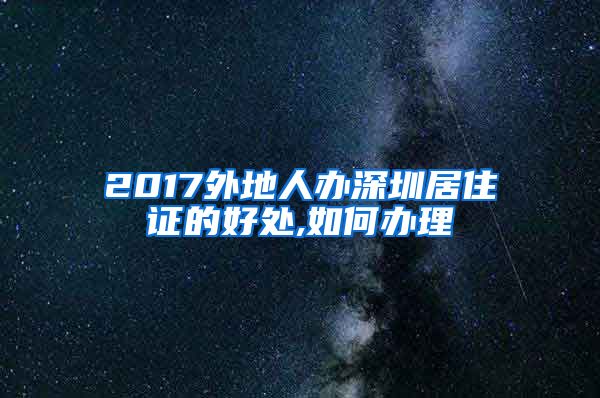 2017外地人办深圳居住证的好处,如何办理